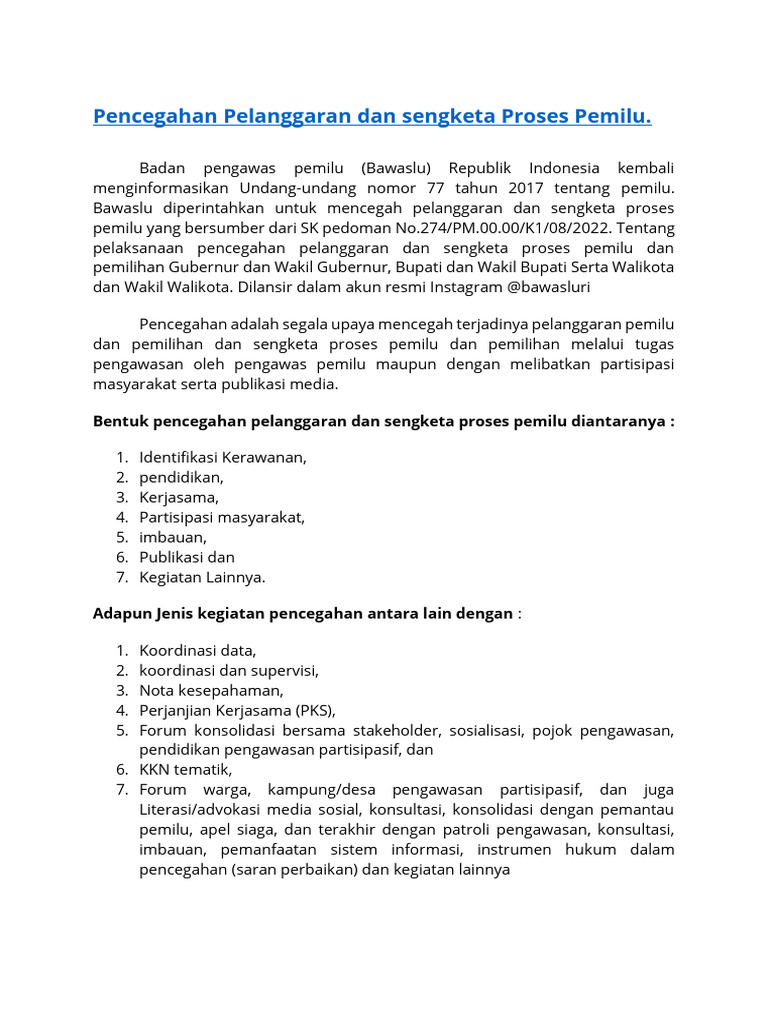 Pencegahan Pelanggaran dan sengketa Proses Pemilu.

Badan pengawas pemilu (Bawaslu) Republik Indonesia kembali menginformasikan Undang-undang nomor 77 tahun 2017 tentang pemilu. Bawaslu diperintahkan untuk mencegah pelanggaran dan sengketa proses pemilu yang bersumber dari SK pedoman No.274/PM.00.00/K1/08/2022. Tentang pelaksanaan pencegahan pelanggaran dan sengketa proses pemilu dan pemilihan Gubernur dan Wakil Gubernur, Bupati dan Wakil Bupati Serta Walikota dan Wakil Walikota. Dilansir dalam akun resmi Instagram @bawasluri

Pencegahan adalah segala upaya mencegah terjadinya pelanggaran pemilu dan pemilihan dan sengketa proses pemilu dan pemilihan melalui tugas pengawasan oleh pengawas pemilu maupun dengan melibatkan partisipasi masyarakat serta publikasi media.

Bentuk pencegahan pelanggaran dan sengketa proses pemilu diantaranya :

1. Identifikasi Kerawanan,
2. pendidikan,
3. Kerjasama,
4. Partisipasi masyarakat,
5. imbauan,
6. Publikasi dan
7. Kegiatan Lainnya.

Adapun Jenis kegiatan pencegahan antara lain dengan :

1. Koordinasi data,
2. koordinasi dan supervisi,
3. Nota kesepahaman,
4. Perjanjian Kerjasama (PKS),
5. Forum konsolidasi bersama stakeholder, sosialisasi, pojok pengawasan, pendidikan pengawasan partisipasif, dan
6. KKN tematik,
7. Forum warga, kampung/desa pengawasan partisipasif, dan juga Literasi/advokasi media sosial, konsultasi, konsolidasi dengan pemantau pemilu, apel siaga, dan terakhir dengan patroli pengawasan, konsultasi, imbauan, pemanfaatan sistem informasi, instrumen hukum dalam pencegahan (saran perbaikan) dan kegiatan lainnya